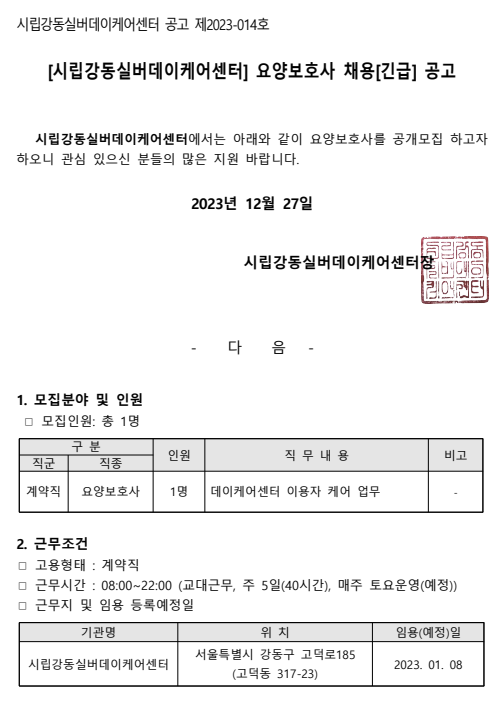 시립강동실버데이케어센터 공고 제2023-014호

[시립강동실버데이케어센터] 요양보호사 채용[긴급] 공고

시립강동실버데이케어센터에서는 아래와 같이 요양보호사를 공개모집 하고자 하오니 관심 있으신 분들의 많은 지원 바랍니다.

2023년 12월 27일

시립강동실버데이케어센터장

시립강동실버데이케어센터

- 다 음 -

1. 모집분야 및 인원
□ 모집인원: 총 1명

| 구 분 | | 인원 | 직 무 내 용 | 비고 |
|---|---|---|---|---|
| 직군 | 직종 | | | |
| 계약직 | 요양보호사 | 1명 | 데이케어센터 이용자 케어 업무 | - |

2. 근무조건
□ 고용형태 : 계약직
□ 근무시간 : 08:00~22:00 (교대근무, 주 5일(40시간), 매주 토요운영(예정))
□ 근무지 및 임용 등록예정일

| 기관명 | 위 치 | 임용(예정)일 |
|---|---|---|
| 시립강동실버데이케어센터 | 서울특별시 강동구 고덕로185 (고덕동 317-23) | 2023. 01. 08 |